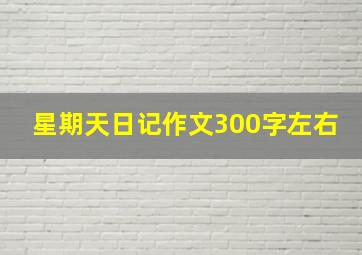 星期天日记作文300字左右